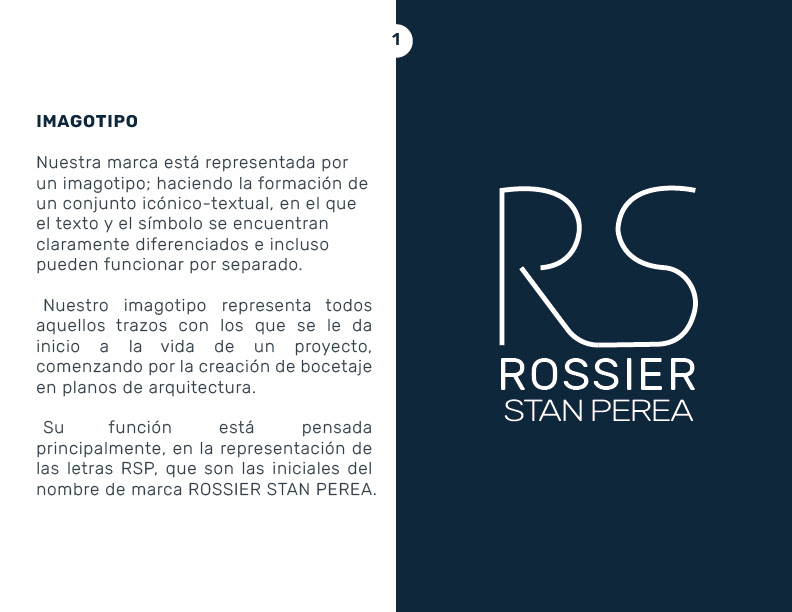 1

IMAGOTIPO

Nuestra marca está representada por un imagotipo; haciendo la formación de un conjunto icónico-textual, en el que el texto y el símbolo se encuentran claramente diferenciados e incluso pueden funcionar por separado.

Nuestro imagotipo representa todos aquellos trazos con los que se le da inicio a la vida de un proyecto, comenzando por la creación de bocetaje en planos de arquitectura.

Su función está pensada principalmente, en la representación de las letras RSP, que son las iniciales del nombre de marca ROSSIER STAN PEREA.

RS
ROSSIER
STAN PEREA